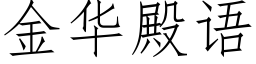 金华殿语